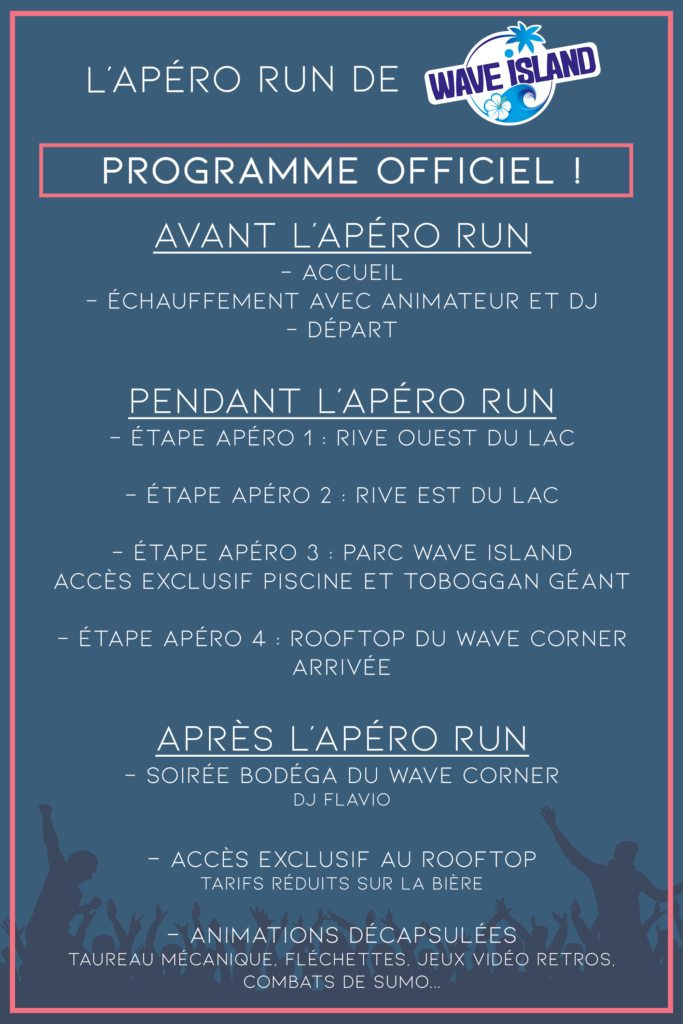 L'APÉRO RUN DE WAVE ISLAND

PROGRAMME OFFICIEL !

AVANT L'APÉRO RUN

- ACCUEIL
- ÉCHAUFFEMENT AVEC ANIMATEUR ET DJ
- DÉPART

PENDANT L'APÉRO RUN

- ÉTAPE APÉRO 1 : RIVE OUEST DU LAC

- ÉTAPE APÉRO 2 : RIVE EST DU LAC

- ÉTAPE APÉRO 3 : PARC WAVE ISLAND
ACCÈS EXCLUSIF PISCINE ET TOBOGGAN GÉANT

- ÉTAPE APÉRO 4 : ROOFTOP DU WAVE CORNER
ARRIVÉE

APRÈS L'APÉRO RUN

- SOIRÉE BODÉGA DU WAVE CORNER
DJ FLAVIO

- ACCÈS EXCLUSIF AU ROOFTOP
TARIFS RÉDUITS SUR LA BIÈRE

- ANIMATIONS DÉCAPSULÉES
TAUREAU MÉCANIQUE, FLÉCHETTES, JEUX VIDÉO RETROS, COMBATS DE SUMO...